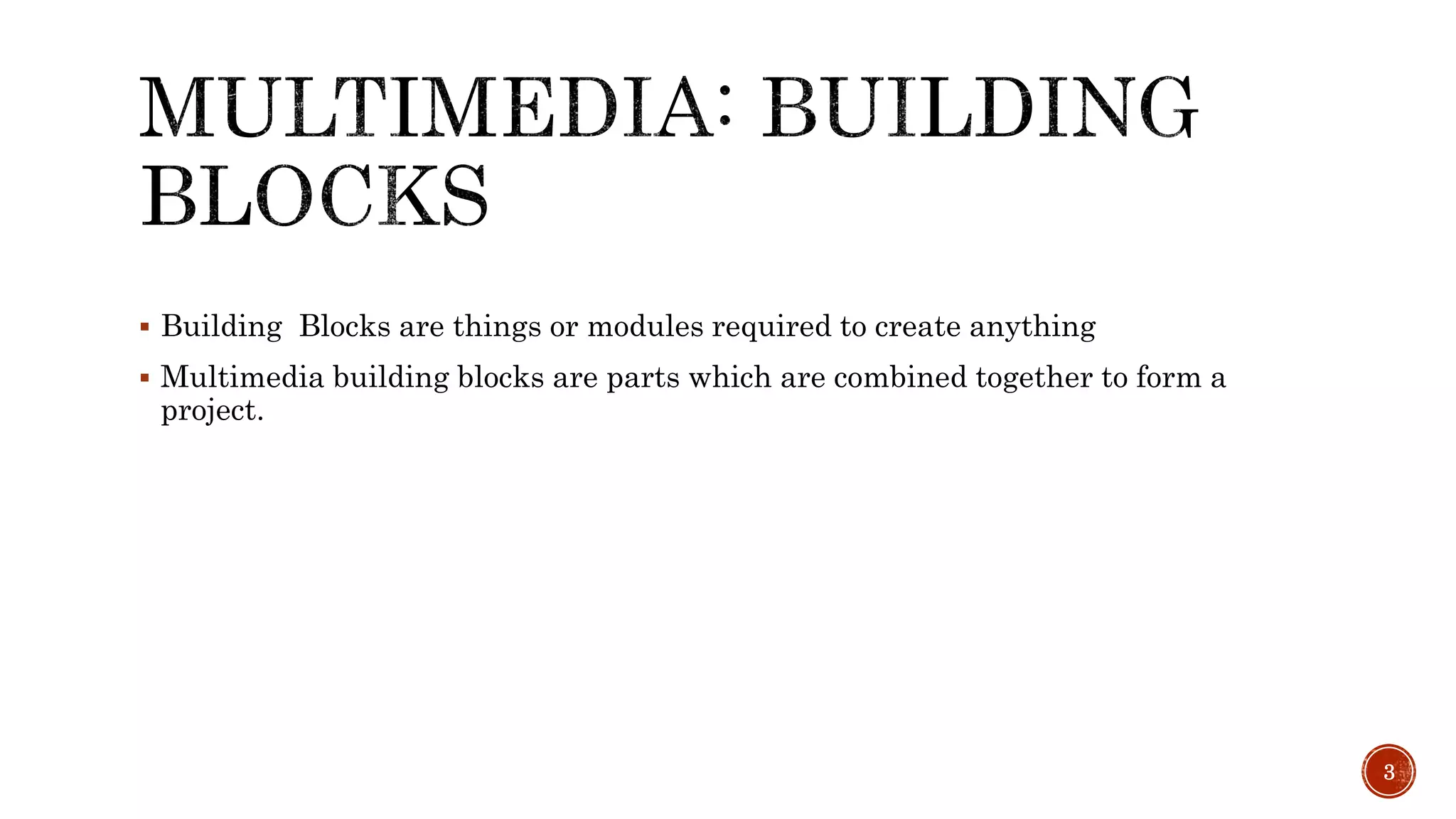 MULTIMEDIA: BUILDING BLOCKS

▪ Building  Blocks are things or modules required to create anything

▪ Multimedia building blocks are parts which are combined together to form a project.

3